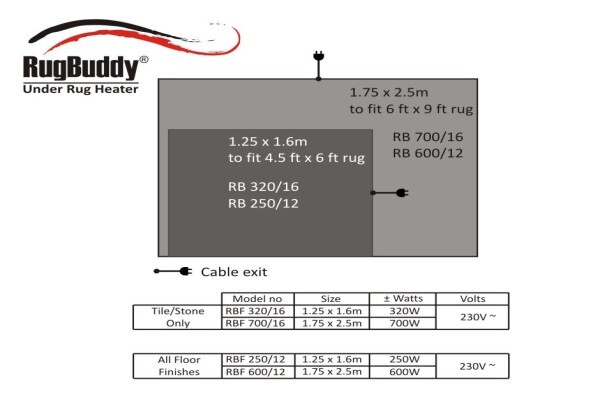 RugBuddy®
Under Rug Heater

1.75 x 2.5m
to fit 6 ft x 9 ft rug

RB 700/16
RB 600/12

1.25 x 1.6m
to fit 4.5 ft x 6 ft rug

RB 320/16
RB 250/12

Cable exit

| | Model no | Size | ± Watts | Volts |
|---|---|---|---|---|
| Tile/Stone Only | RBF 320/16 | 1.25 x 1.6m | 320W | 230V ~ |
| | RBF 700/16 | 1.75 x 2.5m | 700W | |

| | | | | |
|---|---|---|---|---|
| All Floor Finishes | RBF 250/12 | 1.25 x 1.6m | 250W | 230V ~ |
| | RBF 600/12 | 1.75 x 2.5m | 600W | |